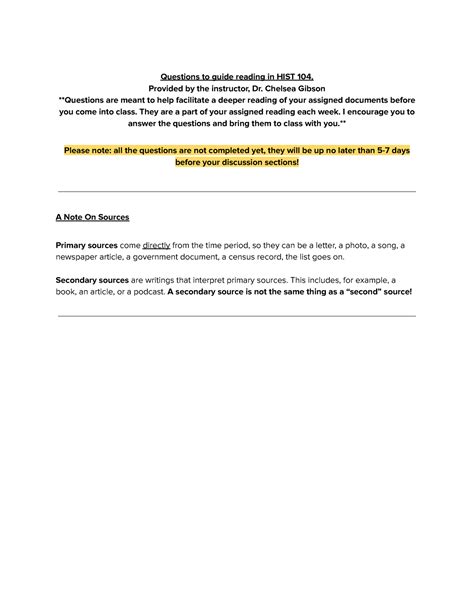 Questions to guide reading in HIST 104,
Provided by the instructor, Dr. Chelsea Gibson
**Questions are meant to help facilitate a deeper reading of your assigned documents before you come into class. They are a part of your assigned reading each week. I encourage you to answer the questions and bring them to class with you.**

Please note: all the questions are not completed yet, they will be up no later than 5-7 days before your discussion sections!

A Note On Sources

Primary sources come directly from the time period, so they can be a letter, a photo, a song, a newspaper article, a government document, a census record, the list goes on.

Secondary sources are writings that interpret primary sources. This includes, for example, a book, an article, or a podcast. A secondary source is not the same thing as a "second" source!